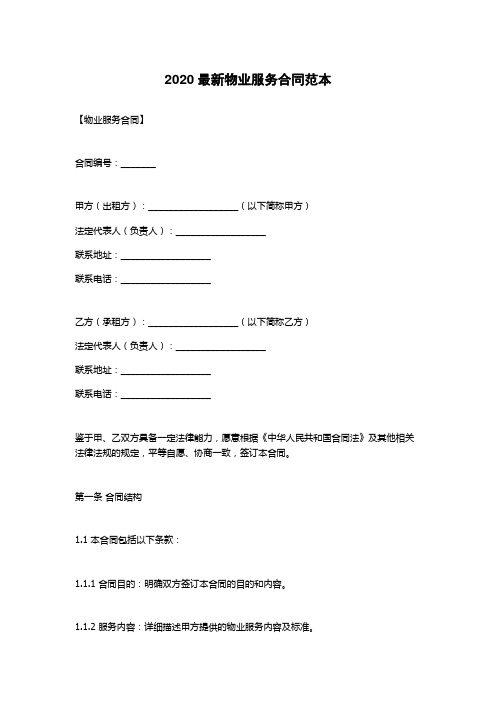 2020 最新物业服务合同范本

【物业服务合同】

合同编号：________

甲方（出租方）：____________________（以下简称甲方）

法定代表人（负责人）：____________________

联系地址：____________________

联系电话：____________________

乙方（承租方）：____________________（以下简称乙方）

法定代表人（负责人）：____________________

联系地址：____________________

联系电话：____________________

鉴于甲、乙双方具备一定法律能力，愿意根据《中华人民共和国合同法》及其他相关法律法规的规定，平等自愿、协商一致，签订本合同。

第一条 合同结构

1.1 本合同包括以下条款：

1.1.1 合同目的：明确双方签订本合同的目的和内容。

1.1.2 服务内容：详细描述甲方提供的物业服务内容及标准。